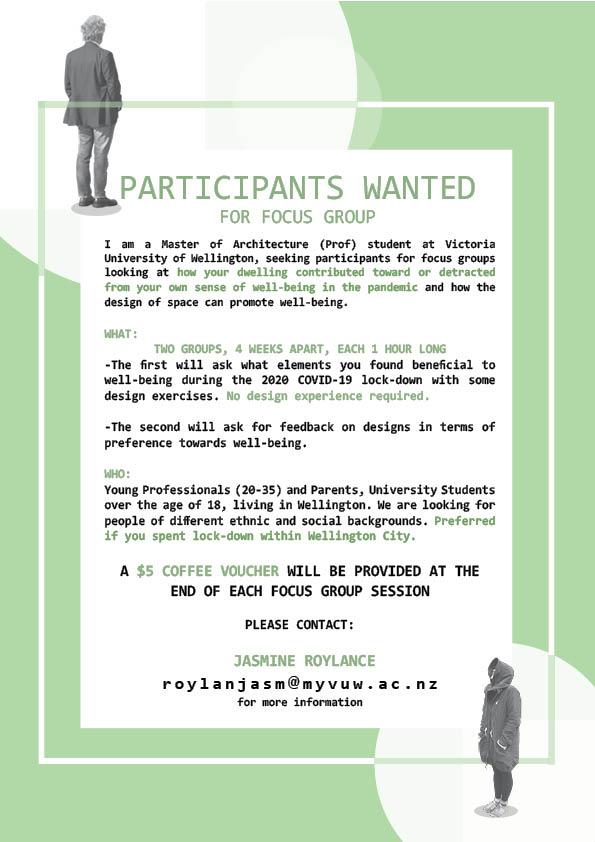 PARTICIPANTS WANTED
FOR FOCUS GROUP

I am a Master of Architecture (Prof) student at Victoria University of Wellington, seeking participants for focus groups looking at how your dwelling contributed toward or detracted from your own sense of well-being in the pandemic and how the design of space can promote well-being.

WHAT:
TWO GROUPS, 4 WEEKS APART, EACH 1 HOUR LONG

-The first will ask what elements you found beneficial to well-being during the 2020 COVID-19 lock-down with some design exercises. No design experience required.

-The second will ask for feedback on designs in terms of preference towards well-being.

WHO:
Young Professionals (20-35) and Parents, University Students over the age of 18, living in Wellington. We are looking for people of different ethnic and social backgrounds. Preferred if you spent lock-down within Wellington City.

A $5 COFFEE VOUCHER WILL BE PROVIDED AT THE END OF EACH FOCUS GROUP SESSION

PLEASE CONTACT:

JASMINE ROYLANCE

roylanjasm@myvuw.ac.nz
for more information